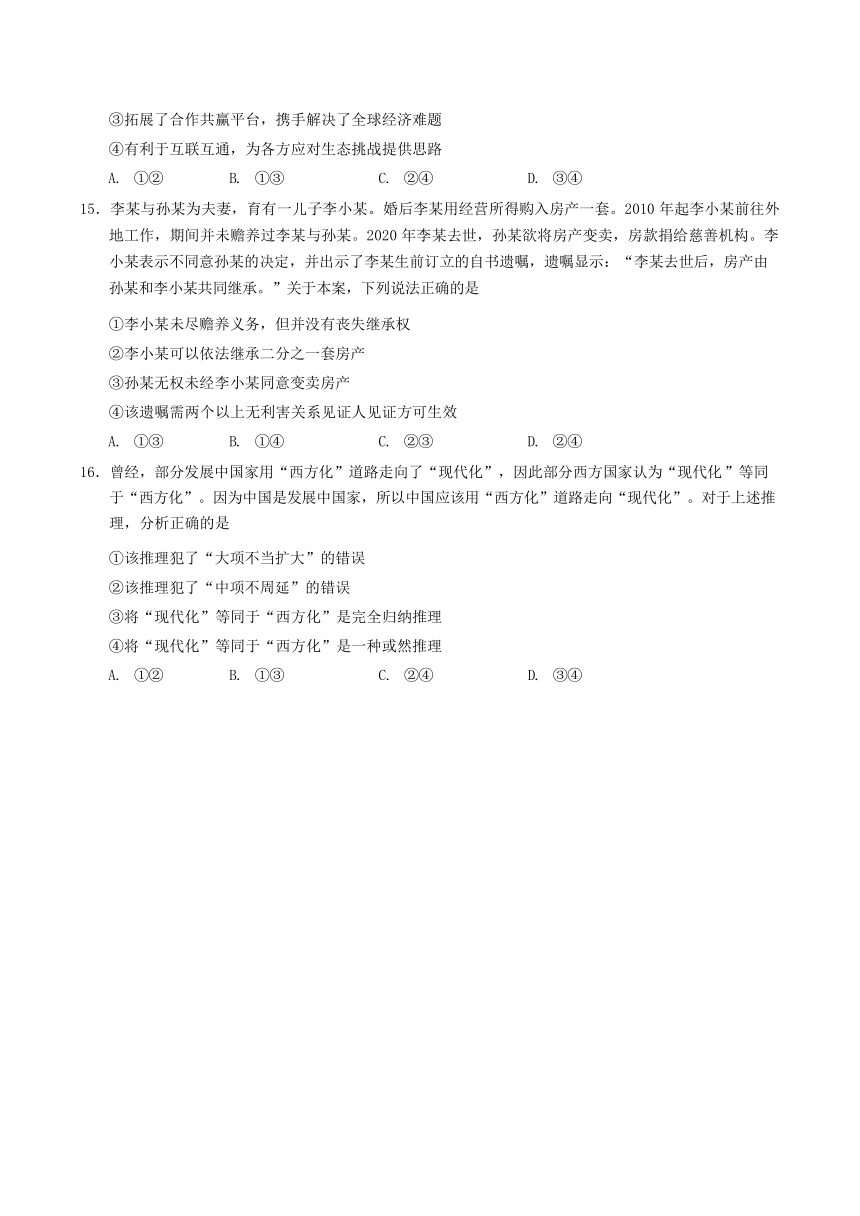 ③拓展了合作共赢平台，携手解决了全球经济难题

④有利于互联互通，为各方应对生态挑战提供思路

A. ①②　　B. ①③　　C. ②④　　D. ③④

15. 李某与孙某为夫妻，育有一儿子李小某。婚后李某用经营所得购入房产一套。2010 年起李小某前往外地工作，期间并未赡养过李某与孙某。2020 年李某去世，孙某欲将房产变卖，房款捐给慈善机构。李小某表示不同意孙某的决定，并出示了李某生前订立的自书遗嘱，遗嘱显示：“李某去世后，房产由孙某和李小某共同继承。”关于本案，下列说法正确的是

①李小某未尽赡养义务，但并没有丧失继承权

②李小某可以依法继承二分之一套房产

③孙某无权未经李小某同意变卖房产

④该遗嘱需两个以上无利害关系见证人见证方可生效

A. ①③　　B. ①④　　C. ②③　　D. ②④

16. 曾经，部分发展中国家用“西方化”道路走向了“现代化”，因此部分西方国家认为“现代化”等同于“西方化”。因为中国是发展中国家，所以中国应该用“西方化”道路走向“现代化”。对于上述推理，分析正确的是

①该推理犯了“大项不当扩大”的错误

②该推理犯了“中项不周延”的错误

③将“现代化”等同于“西方化”是完全归纳推理

④将“现代化”等同于“西方化”是一种或然推理

A. ①②　　B. ①③　　C. ②④　　D. ③④